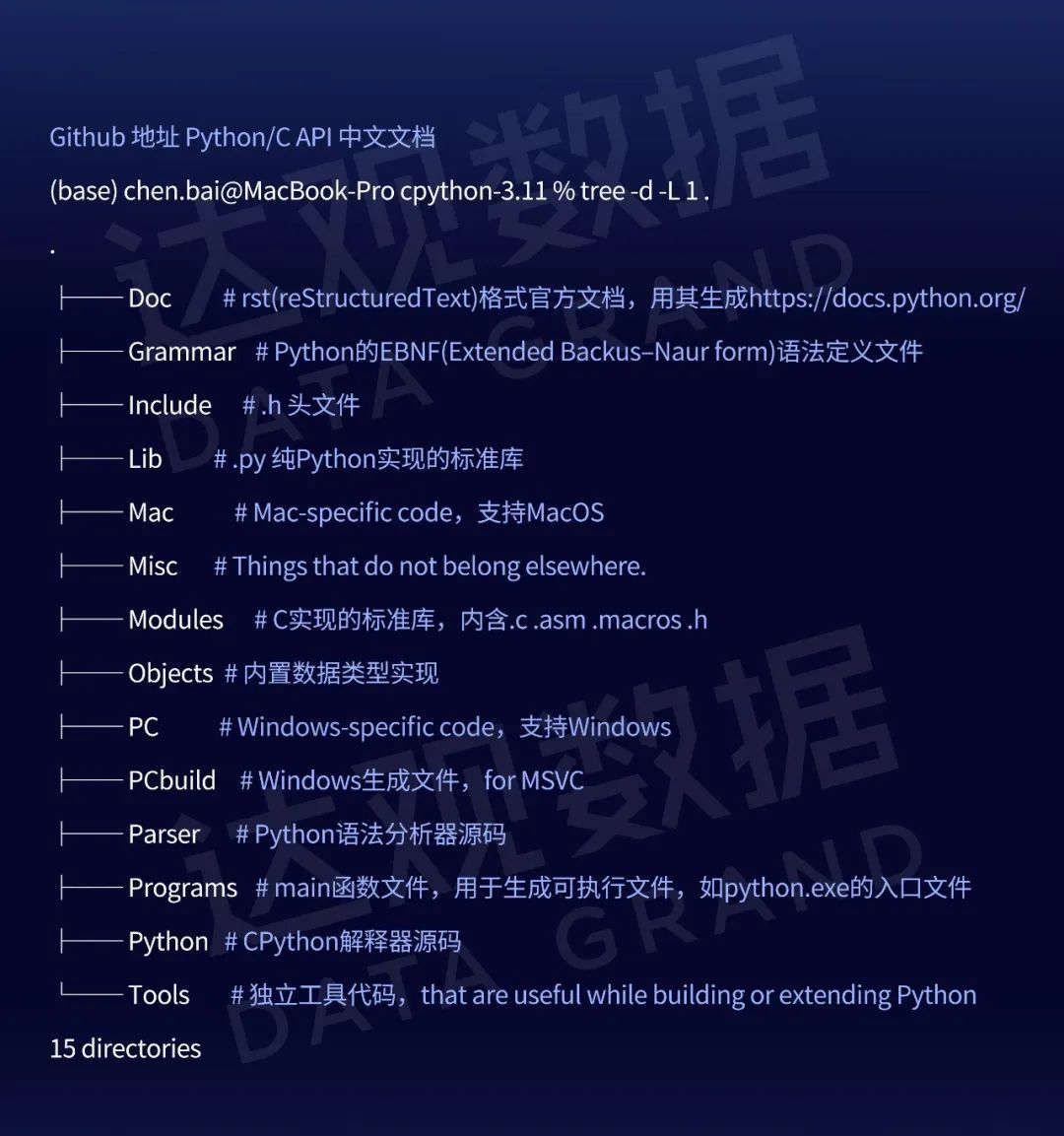 Github 地址 Python/C API 中文文档

(base) chen.bai@MacBook-Pro cpython-3.11 % tree -d -L 1 .

.

├── Doc # rst(reStructuredText)格式官方文档，用其生成https://docs.python.org/

├── Grammar # Python的EBNF(Extended Backus–Naur form)语法定义文件

├── Include # .h 头文件

├── Lib # .py 纯Python实现的标准库

├── Mac # Mac-specific code，支持MacOS

├── Misc # Things that do not belong elsewhere.

├── Modules # C实现的标准库，内含.c .asm .macros .h

├── Objects # 内置数据类型实现

├── PC # Windows-specific code，支持Windows

├── PCbuild # Windows生成文件，for MSVC

├── Parser # Python语法分析器源码

├── Programs # main函数文件，用于生成可执行文件，如python.exe的入口文件

├── Python # CPython解释器源码

└── Tools # 独立工具代码，that are useful while building or extending Python

15 directories

达观数据 DATA GRAND

达观数据 DATA GRAND